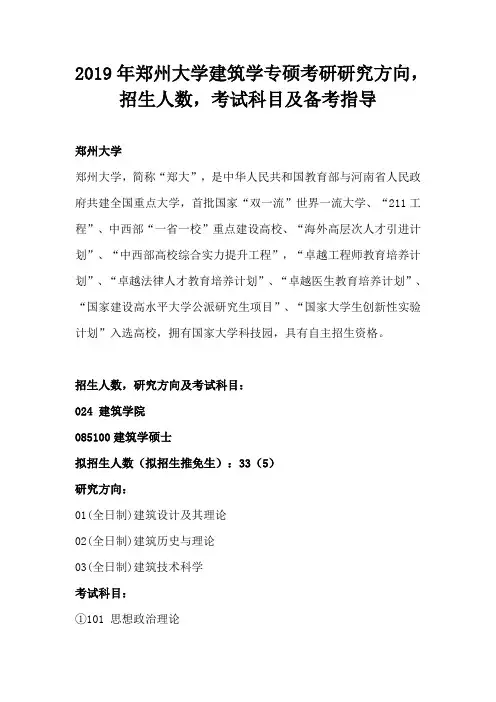 2019年郑州大学建筑学专硕考研研究方向，招生人数，考试科目及备考指导

郑州大学

郑州大学，简称“郑大”，是中华人民共和国教育部与河南省人民政府共建全国重点大学，首批国家“双一流”世界一流大学、“211工程”、中西部“一省一校”重点建设高校、“海外高层次人才引进计划”、“中西部高校综合实力提升工程”，“卓越工程师教育培养计划”、“卓越法律人才教育培养计划”、“卓越医生教育培养计划”、“国家建设高水平大学公派研究生项目”、“国家大学生创新性实验计划”入选高校，拥有国家大学科技园，具有自主招生资格。

招生人数，研究方向及考试科目：

024 建筑学院

085100建筑学硕士

拟招生人数（拟招生推免生）：33（5）

研究方向：

01(全日制)建筑设计及其理论

02(全日制)建筑历史与理论

03(全日制)建筑技术科学

考试科目：

①101 思想政治理论